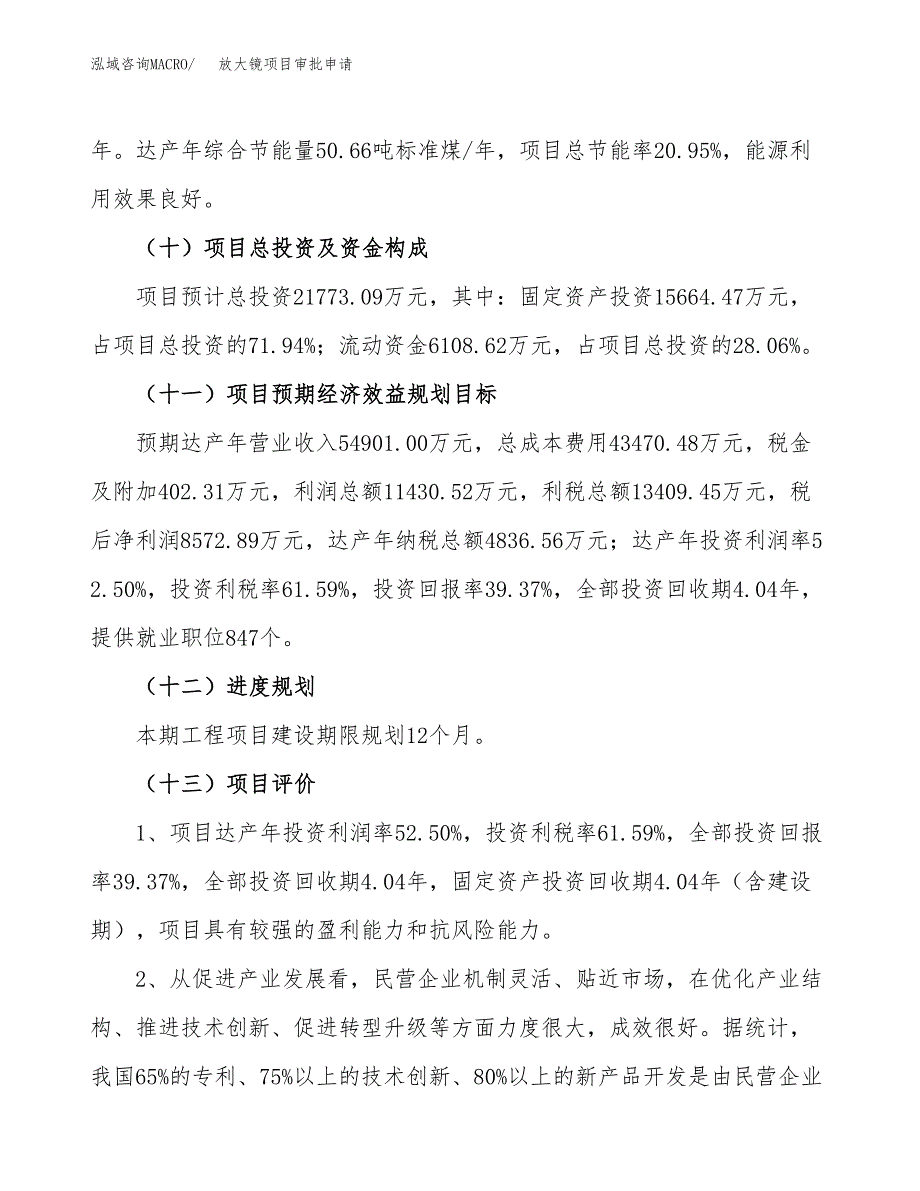 泓域咨询MACRO/　放大镜项目审批申请

年。达产年综合节能量50.66吨标准煤/年，项目总节能率20.95%，能源利用效果良好。

（十）项目总投资及资金构成

项目预计总投资21773.09万元，其中：固定资产投资15664.47万元，占项目总投资的71.94%；流动资金6108.62万元，占项目总投资的28.06%。

（十一）项目预期经济效益规划目标

预期达产年营业收入54901.00万元，总成本费用43470.48万元，税金及附加402.31万元，利润总额11430.52万元，利税总额13409.45万元，税后净利润8572.89万元，达产年纳税总额4836.56万元；达产年投资利润率52.50%，投资利税率61.59%，投资回报率39.37%，全部投资回收期4.04年，提供就业职位847个。

（十二）进度规划

本期工程项目建设期限规划12个月。

（十三）项目评价

1、项目达产年投资利润率52.50%，投资利税率61.59%，全部投资回报率39.37%，全部投资回收期4.04年，固定资产投资回收期4.04年（含建设期），项目具有较强的盈利能力和抗风险能力。

2、从促进产业发展看，民营企业机制灵活、贴近市场，在优化产业结构、推进技术创新、促进转型升级等方面力度很大，成效很好。据统计，我国65%的专利、75%以上的技术创新、80%以上的新产品开发是由民营企业